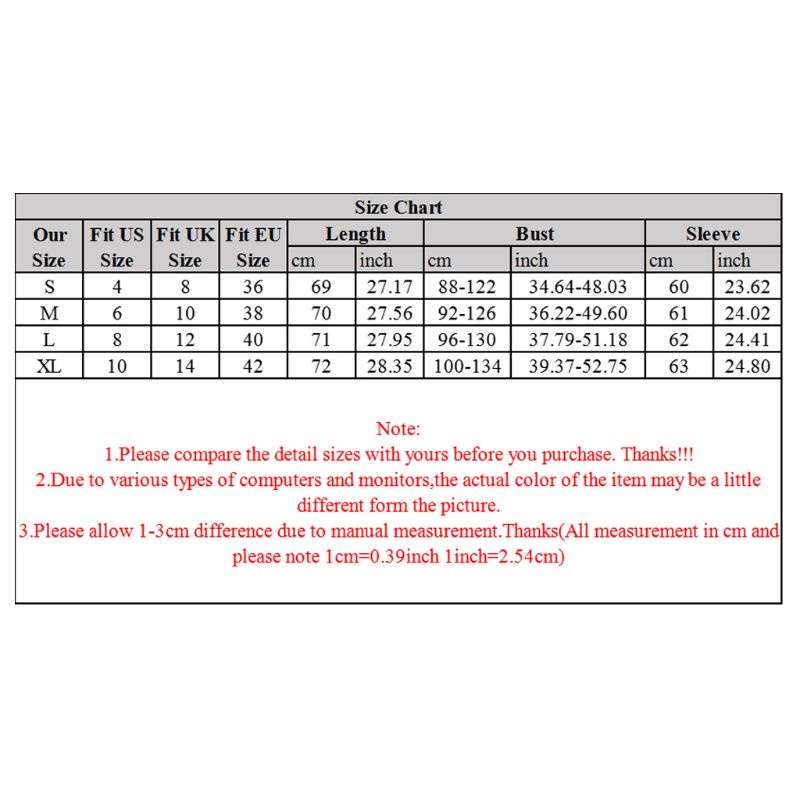 Size Chart

| Our Size | Fit US Size | Fit UK Size | Fit EU Size | Length cm | Length inch | Bust cm | Bust inch | Sleeve cm | Sleeve inch |
|---|---|---|---|---|---|---|---|---|---|
| S | 4 | 8 | 36 | 69 | 27.17 | 88-122 | 34.64-48.03 | 60 | 23.62 |
| M | 6 | 10 | 38 | 70 | 27.56 | 92-126 | 36.22-49.60 | 61 | 24.02 |
| L | 8 | 12 | 40 | 71 | 27.95 | 96-130 | 37.79-51.18 | 62 | 24.41 |
| XL | 10 | 14 | 42 | 72 | 28.35 | 100-134 | 39.37-52.75 | 63 | 24.80 |

Note:
1.Please compare the detail sizes with yours before you purchase. Thanks!!!
2.Due to various types of computers and monitors,the actual color of the item may be a little different form the picture.
3.Please allow 1-3cm difference due to manual measurement.Thanks(All measurement in cm and please note 1cm=0.39inch 1inch=2.54cm)